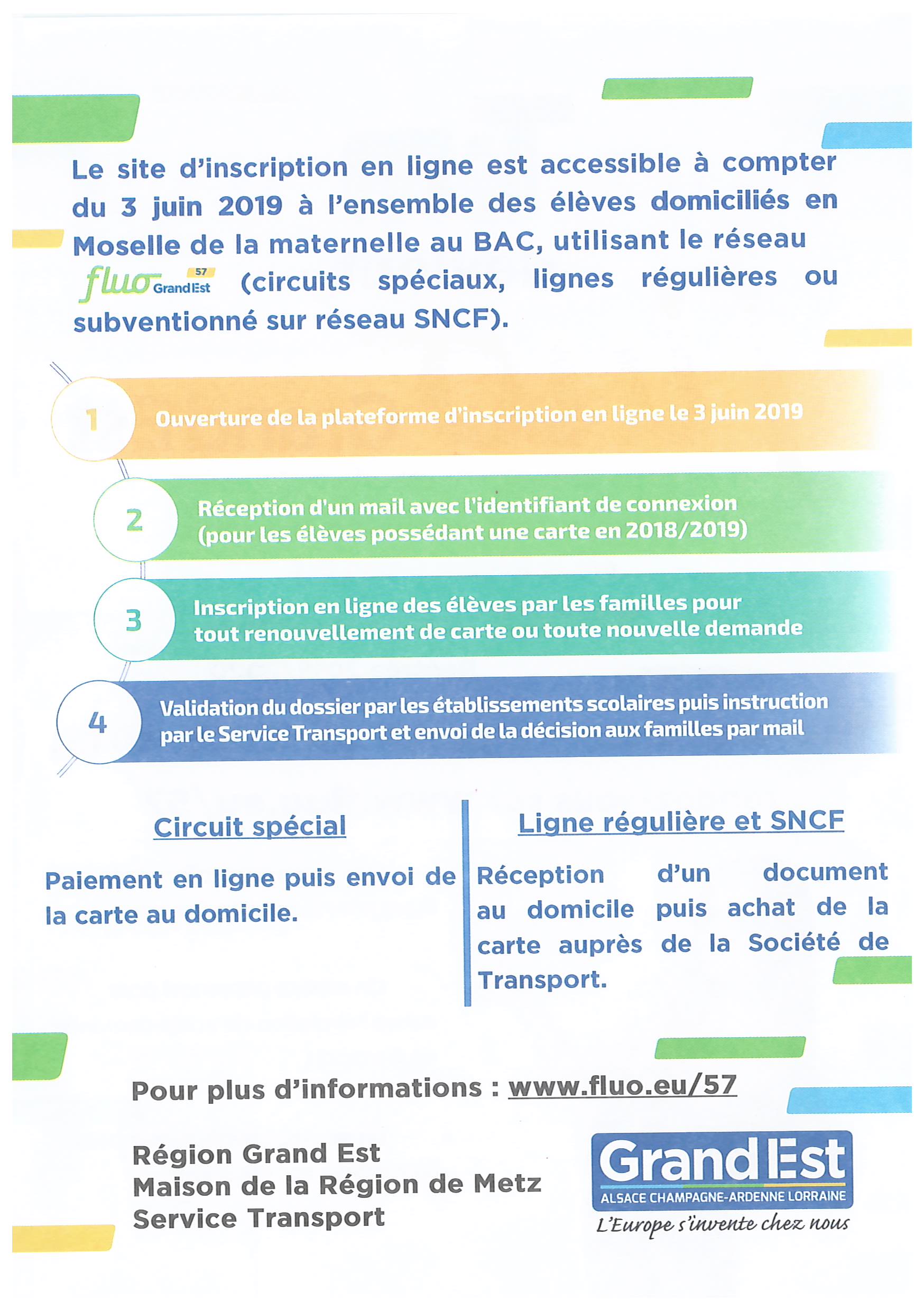 Le site d'inscription en ligne est accessible à compter du 3 juin 2019 à l'ensemble des élèves domiciliés en Moselle de la maternelle au BAC, utilisant le réseau fluo Grand Est 57 (circuits spéciaux, lignes régulières ou subventionné sur réseau SNCF).

1 Ouverture de la plateforme d'inscription en ligne le 3 juin 2019

2 Réception d'un mail avec l'identifiant de connexion (pour les élèves possédant une carte en 2018/2019)

3 Inscription en ligne des élèves par les familles pour tout renouvellement de carte ou toute nouvelle demande

4 Validation du dossier par les établissements scolaires puis instruction par le Service Transport et envoi de la décision aux familles par mail

Circuit spécial

Paiement en ligne puis envoi de la carte au domicile.

Ligne régulière et SNCF

Réception d'un document au domicile puis achat de la carte auprès de la Société de Transport.

Pour plus d'informations : www.fluo.eu/57

Région Grand Est
Maison de la Région de Metz
Service Transport

Grand Est
ALSACE CHAMPAGNE-ARDENNE LORRAINE
L'Europe s'invente chez nous